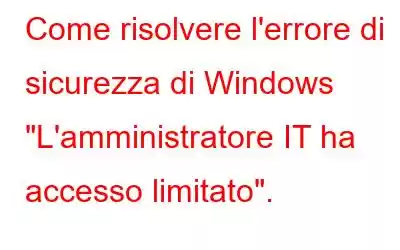 Come risolvere l'errore di sicurezza di Windows "L'amministratore IT ha accesso limitato".